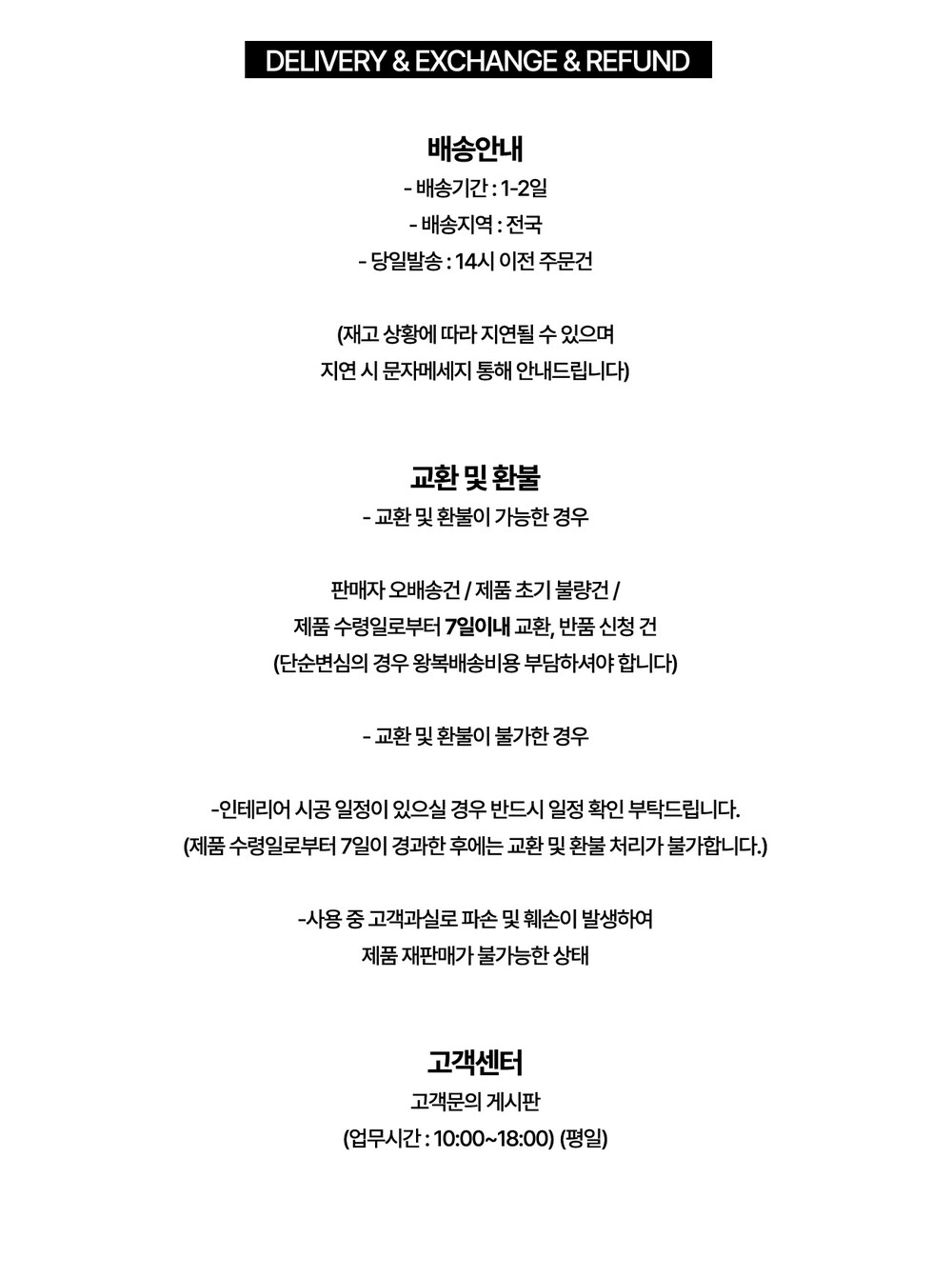 DELIVERY & EXCHANGE & REFUND

배송안내
- 배송기간 : 1-2일
- 배송지역 : 전국
- 당일발송 : 14시 이전 주문건

(재고 상황에 따라 지연될 수 있으며
지연 시 문자메세지 통해 안내드립니다)

교환 및 환불
- 교환 및 환불이 가능한 경우

판매자 오배송건 / 제품 초기 불량건 /
제품 수령일로부터 7일이내 교환, 반품 신청 건
(단순변심의 경우 왕복배송비용 부담하셔야 합니다)

- 교환 및 환불이 불가한 경우

-인테리어 시공 일정이 있으실 경우 반드시 일정 확인 부탁드립니다.
(제품 수령일로부터 7일이 경과한 후에는 교환 및 환불 처리가 불가합니다.)

-사용 중 고객과실로 파손 및 훼손이 발생하여
제품 재판매가 불가능한 상태

고객센터
고객문의 게시판
(업무시간 : 10:00~18:00) (평일)